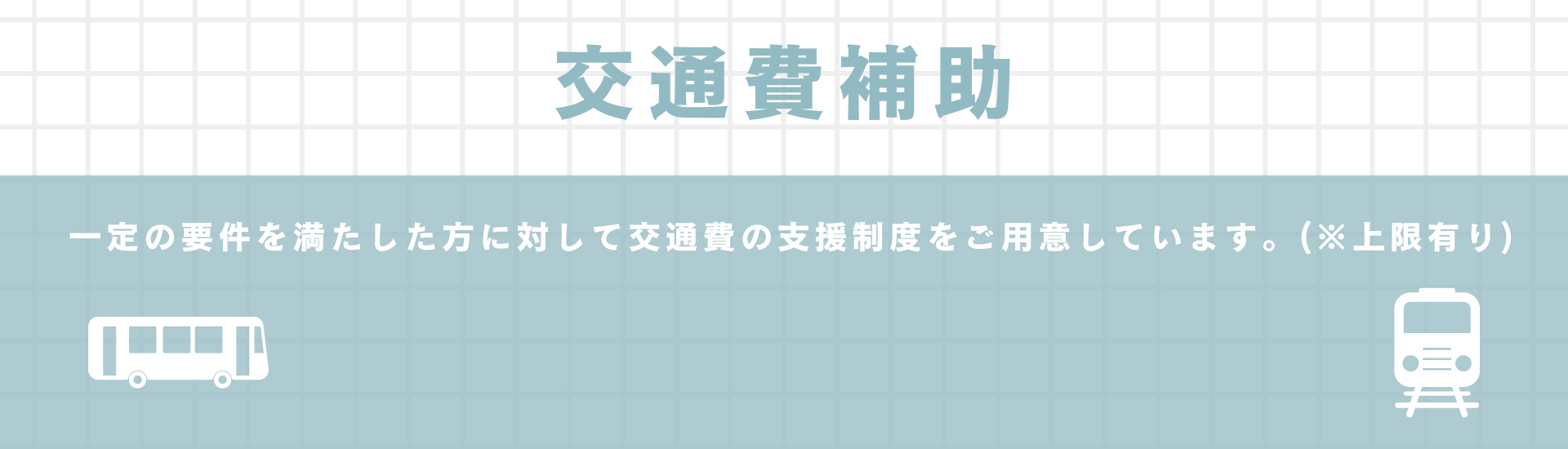 交通費補助

一定の要件を満たした方に対して交通費の支援制度をご用意しています。(※上限有り)